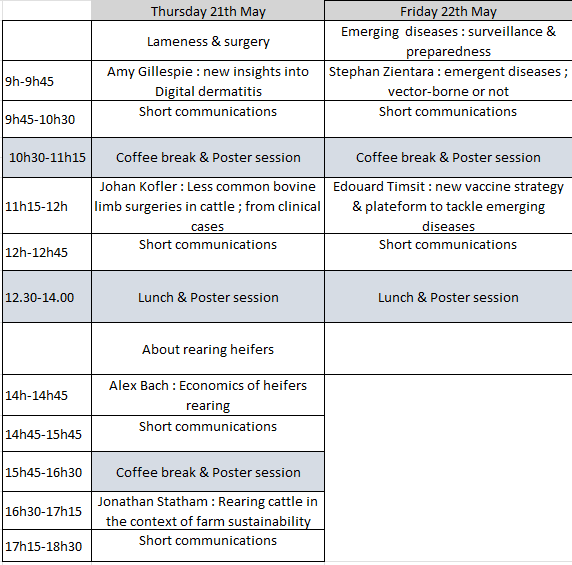 | | Thursday 21th May | Friday 22th May |
|---|---|---|
| | Lameness & surgery | Emerging diseases : surveillance & preparedness |
| 9h-9h45 | Amy Gillespie : new insights into Digital dermatitis | Stephan Zientara : emergent diseases ; vector-borne or not |
| 9h45-10h30 | Short communications | Short communications |
| 10h30-11h15 | Coffee break & Poster session | Coffee break & Poster session |
| 11h15-12h | Johan Kofler : Less common bovine limb surgeries in cattle ; from clinical cases | Edouard Timsit : new vaccine strategy & plateform to tackle emerging diseases |
| 12h-12h45 | Short communications | Short communications |
| 12.30-14.00 | Lunch & Poster session | Lunch & Poster session |
| | About rearing heifers | |
| 14h-14h45 | Alex Bach : Economics of heifers rearing | |
| 14h45-15h45 | Short communications | |
| 15h45-16h30 | Coffee break & Poster session | |
| 16h30-17h15 | Jonathan Statham : Rearing cattle in the context of farm sustainability | |
| 17h15-18h30 | Short communications | |